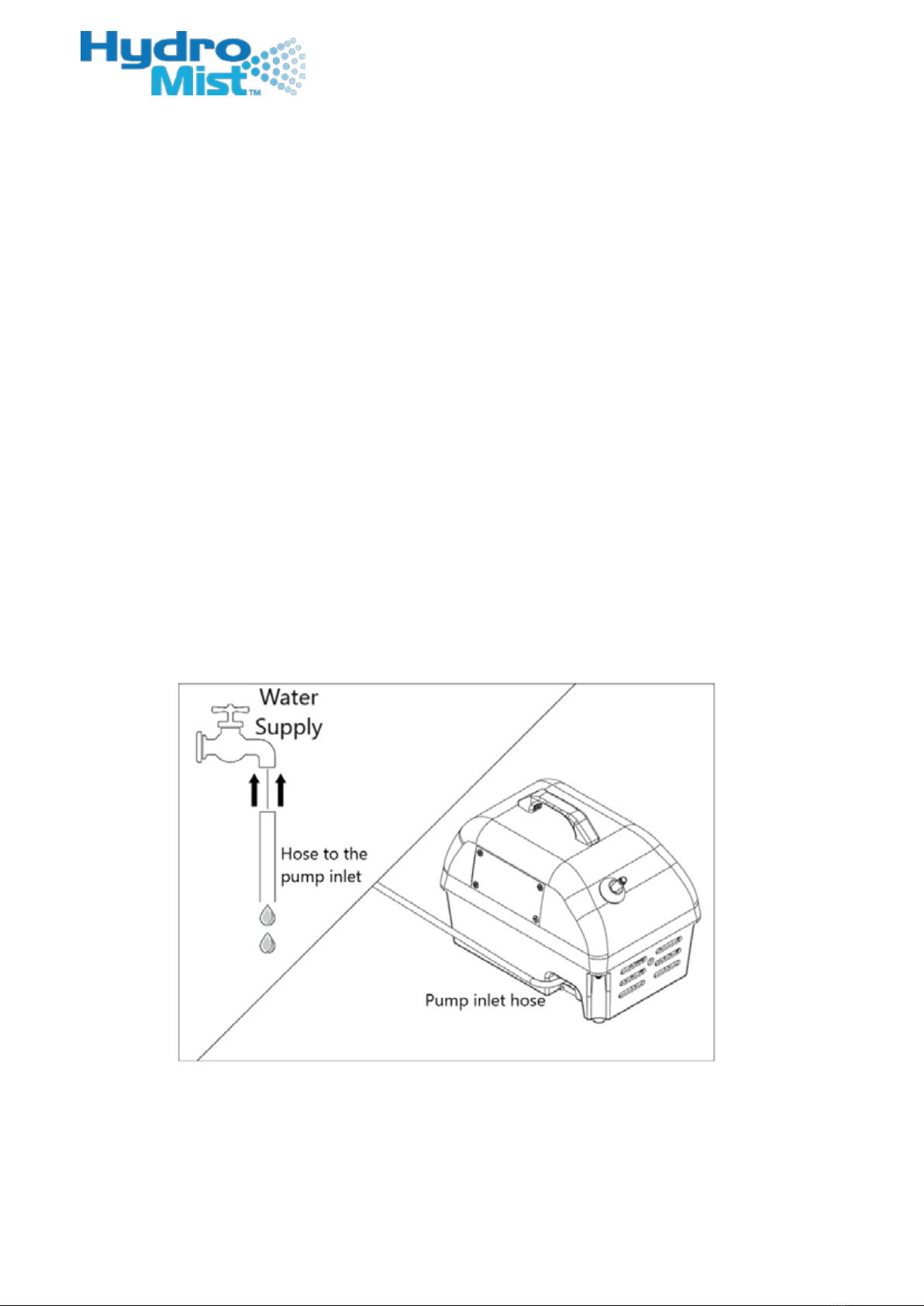 Hydro Mist™

Water Supply

Hose to the pump inlet

Pump inlet hose